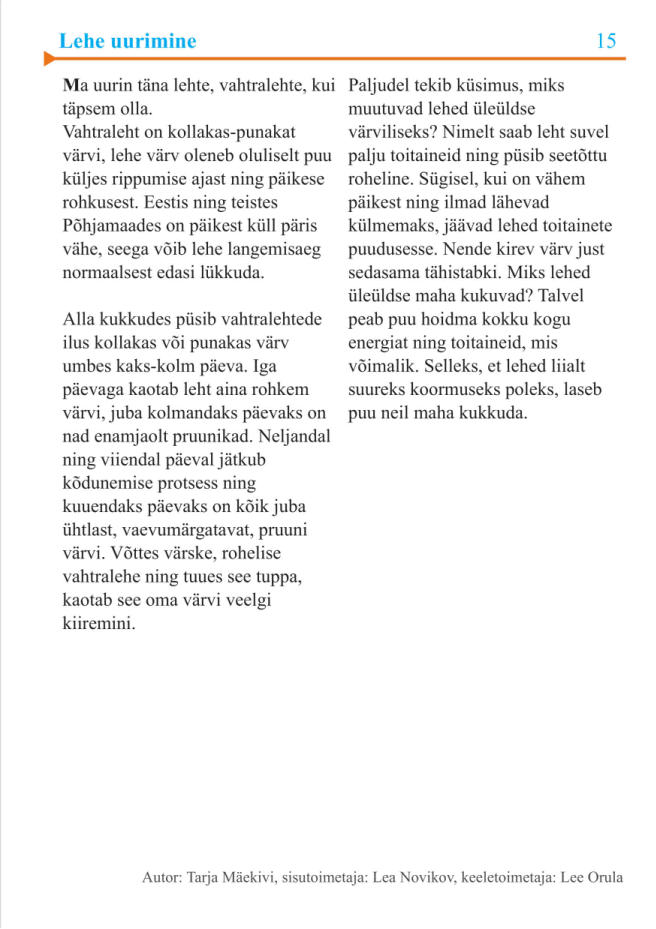 Lehe uurimine

15

Ma uurin täna lehte, vahtralehte, kui täpsem olla.
Vahtraleht on kollakas-punakat värvi, lehe värv oleneb oluliselt puu küljes rippumise ajast ning päikese rohkusest. Eestis ning teistes Põhjamaades on päikest küll päris vähe, seega võib lehe langemisaeg normaalsest edasi lükkuda.

Alla kukkudes püsib vahtralehtede ilus kollakas või punakas värv umbes kaks-kolm päeva. Iga päevaga kaotab leht aina rohkem värvi, juba kolmandaks päevaks on nad enamjaolt pruunikad. Neljandal ning viiendal päeval jätkub kõdunemise protsess ning kuuendaks päevaks on kõik juba ühtlast, vaevumärgatavat, pruuni värvi. Võttes värske, rohelise vahtralehe ning tuues see tuppa, kaotab see oma värvi veelgi kiiremini.

Paljudel tekib küsimus, miks muutuvad lehed üleüldse värviliseks? Nimelt saab leht suvel palju toitaineid ning püsib seetõttu roheline. Sügisel, kui on vähem päikest ning ilmad lähevad külmemaks, jäävad lehed toitainete puudusesse. Nende kirev värv just sedasama tähistabki. Miks lehed üleüldse maha kukuvad? Talvel peab puu hoidma kokku kogu energiat ning toitaineid, mis võimalik. Selleks, et lehed liialt suureks koormuseks poleks, laseb puu neil maha kukkuda.

Autor: Tarja Mäekivi, sisutoimetaja: Lea Novikov, keeletoimetaja: Lee Orula